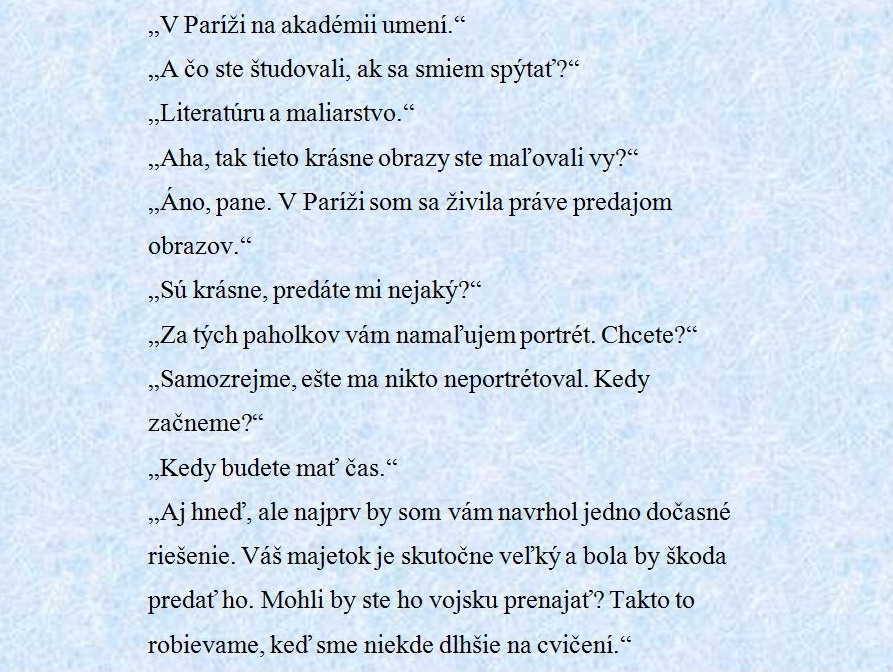 „V Paríži na akadémii umení.“

„A čo ste študovali, ak sa smiem spýtať?“

„Literatúru a maliarstvo.“

„Aha, tak tieto krásne obrazy ste maľovali vy?“

„Áno, pane. V Paríži som sa živila práve predajom obrazov.“

„Sú krásne, predáte mi nejaký?“

„Za tých paholkov vám namaľujem portrét. Chcete?“

„Samozrejme, ešte ma nikto neportrétoval. Kedy začneme?“

„Kedy budete mať čas.“

„Aj hneď, ale najprv by som vám navrhol jedno dočasné riešenie. Váš majetok je skutočne veľký a bola by škoda predať ho. Mohli by ste ho vojsku prenajať? Takto to robievame, keď sme niekde dlhšie na cvičení.“